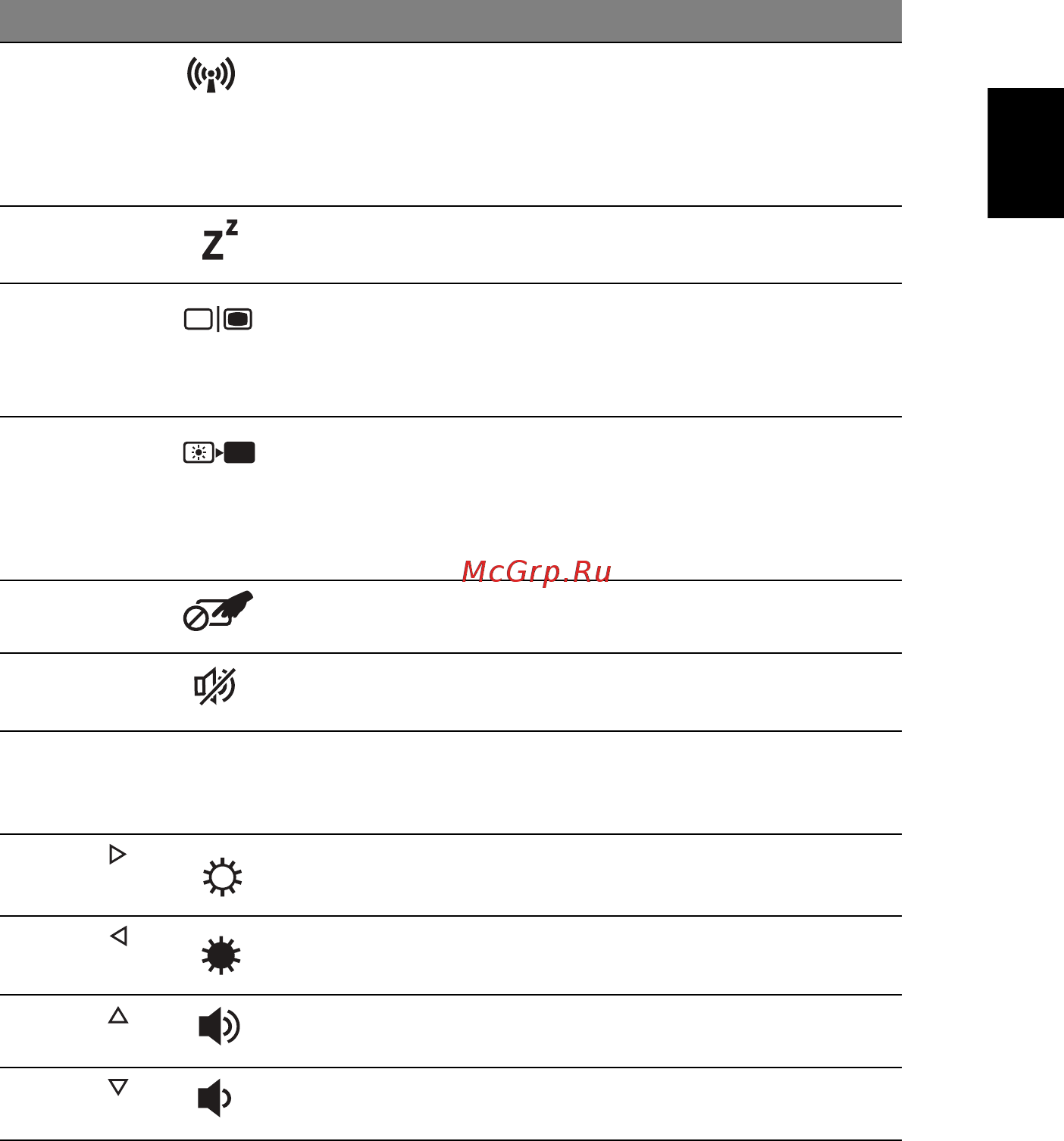 McGrp.Ru